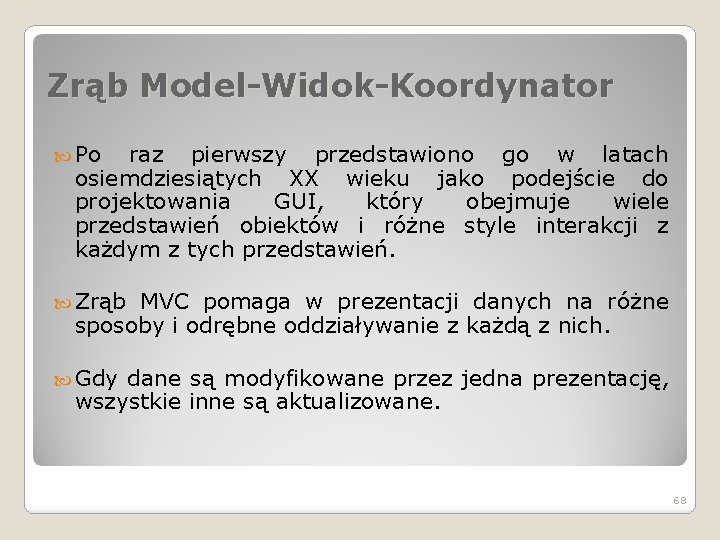 Zrąb Model-Widok-Koordynator

Po raz pierwszy przedstawiono go w latach osiemdziesiątych XX wieku jako podejście do projektowania GUI, który obejmuje wiele przedstawień obiektów i różne style interakcji z każdym z tych przedstawień.

Zrąb MVC pomaga w prezentacji danych na różne sposoby i odrębne oddziaływanie z każdą z nich.

Gdy dane są modyfikowane przez jedna prezentację, wszystkie inne są aktualizowane.

68